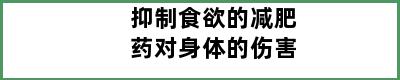 抑制食欲的减肥药对身体的伤害